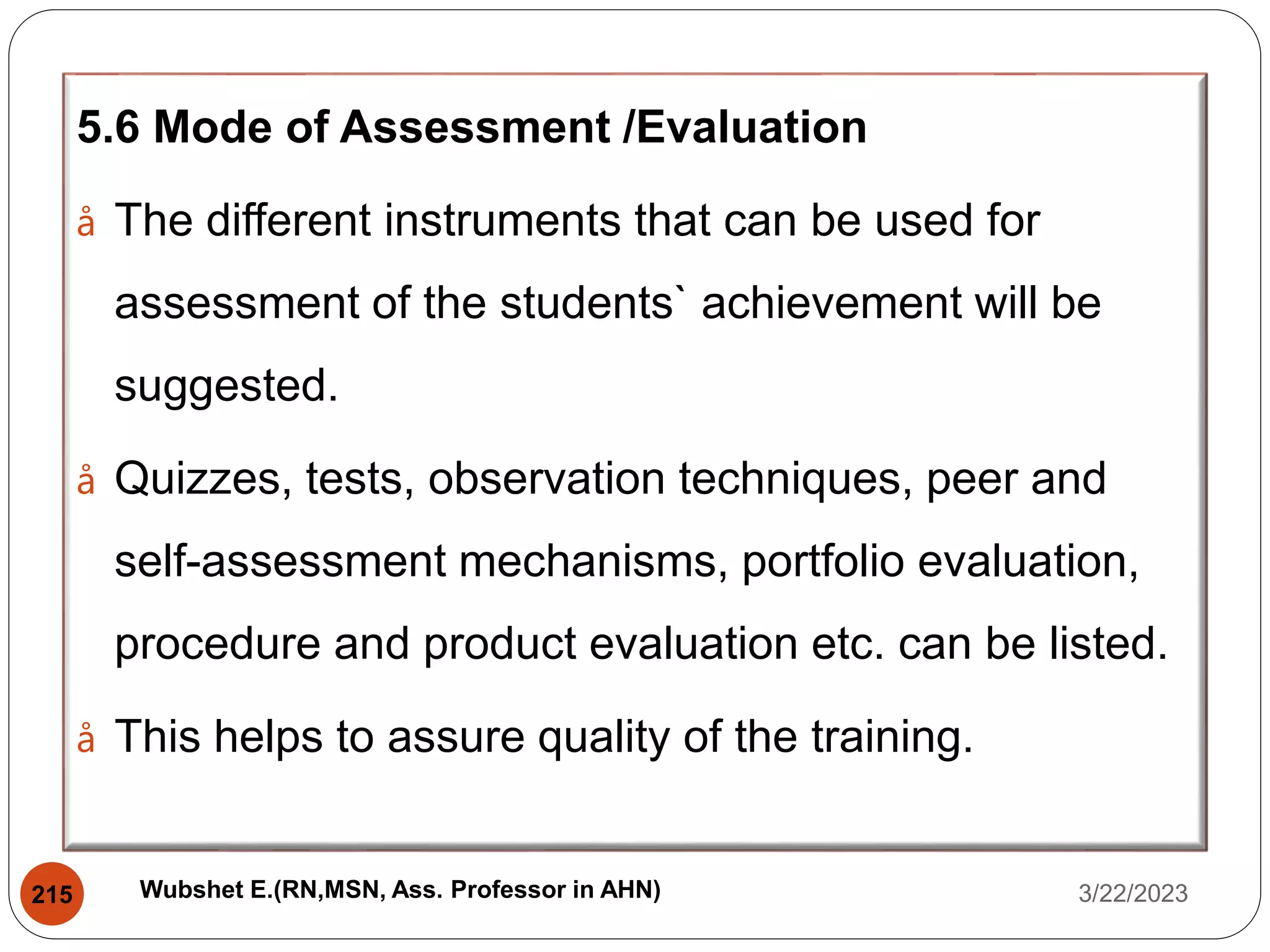 5.6 Mode of Assessment /Evaluation

å The different instruments that can be used for assessment of the students` achievement will be suggested.

å Quizzes, tests, observation techniques, peer and self-assessment mechanisms, portfolio evaluation, procedure and product evaluation etc. can be listed.

å This helps to assure quality of the training.

215

Wubshet E.(RN,MSN, Ass. Professor in AHN)

3/22/2023